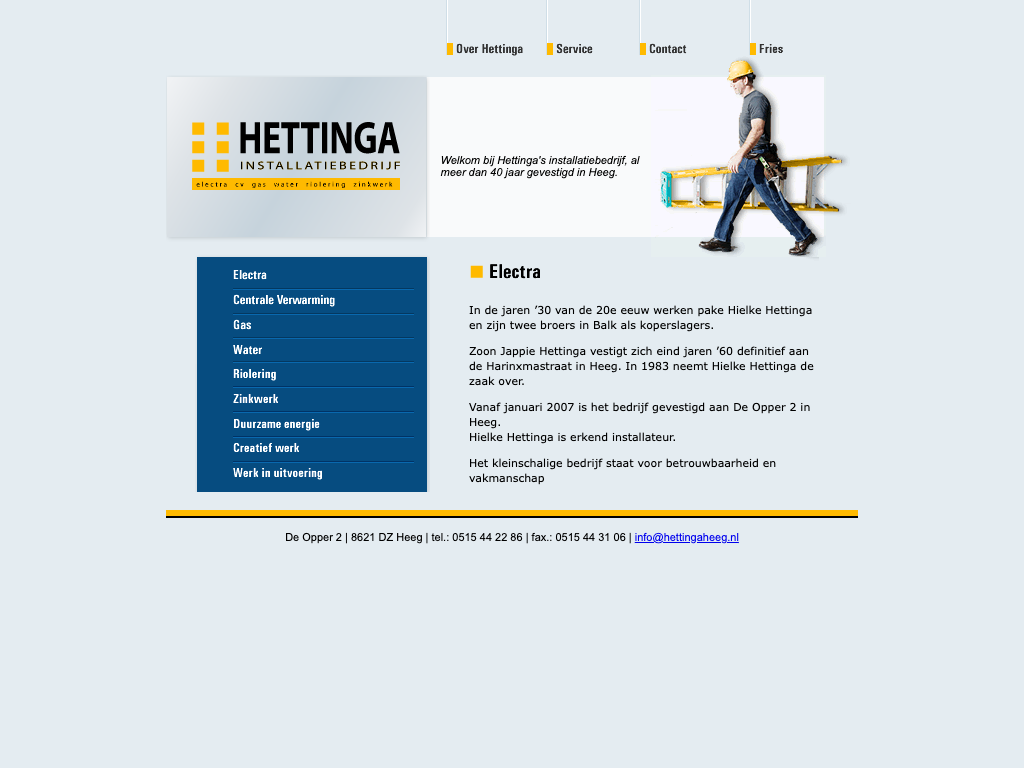 Over Hettinga
Service
Contact
Fries

HETTINGA
INSTALLATIEBEDRIJF
electra cv gas water riolering zinkwerk

Welkom bij Hettinga's installatiebedrijf, al meer dan 40 jaar gevestigd in Heeg.

Electra
Centrale Verwarming
Gas
Water
Riolering
Zinkwerk
Duurzame energie
Creatief werk
Werk in uitvoering

Electra

In de jaren '30 van de 20e eeuw werken pake Hielke Hettinga en zijn twee broers in Balk als koperslagers.

Zoon Jappie Hettinga vestigt zich eind jaren '60 definitief aan de Harinxmastraat in Heeg. In 1983 neemt Hielke Hettinga de zaak over.

Vanaf januari 2007 is het bedrijf gevestigd aan De Opper 2 in Heeg.
Hielke Hettinga is erkend installateur.

Het kleinschalige bedrijf staat voor betrouwbaarheid en vakmanschap

De Opper 2 | 8621 DZ Heeg | tel.: 0515 44 22 86 | fax.: 0515 44 31 06 | info@hettingaheeg.nl